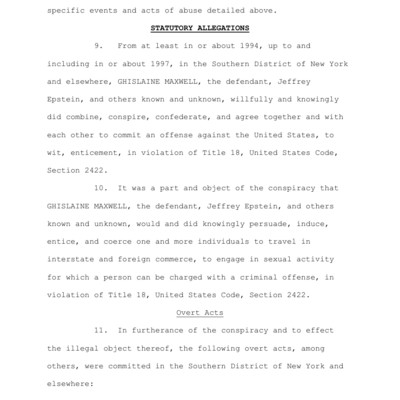 specific events and acts of abuse detailed above.

STATUTORY ALLEGATIONS

9. From at least in or about 1994, up to and including in or about 1997, in the Southern District of New York and elsewhere, GHISLAINE MAXWELL, the defendant, Jeffrey Epstein, and others known and unknown, willfully and knowingly did combine, conspire, confederate, and agree together and with each other to commit an offense against the United States, to wit, enticement, in violation of Title 18, United States Code, Section 2422.

10. It was a part and object of the conspiracy that GHISLAINE MAXWELL, the defendant, Jeffrey Epstein, and others known and unknown, would and did knowingly persuade, induce, entice, and coerce one and more individuals to travel in interstate and foreign commerce, to engage in sexual activity for which a person can be charged with a criminal offense, in violation of Title 18, United States Code, Section 2422.

Overt Acts

11. In furtherance of the conspiracy and to effect the illegal object thereof, the following overt acts, among others, were committed in the Southern District of New York and elsewhere: